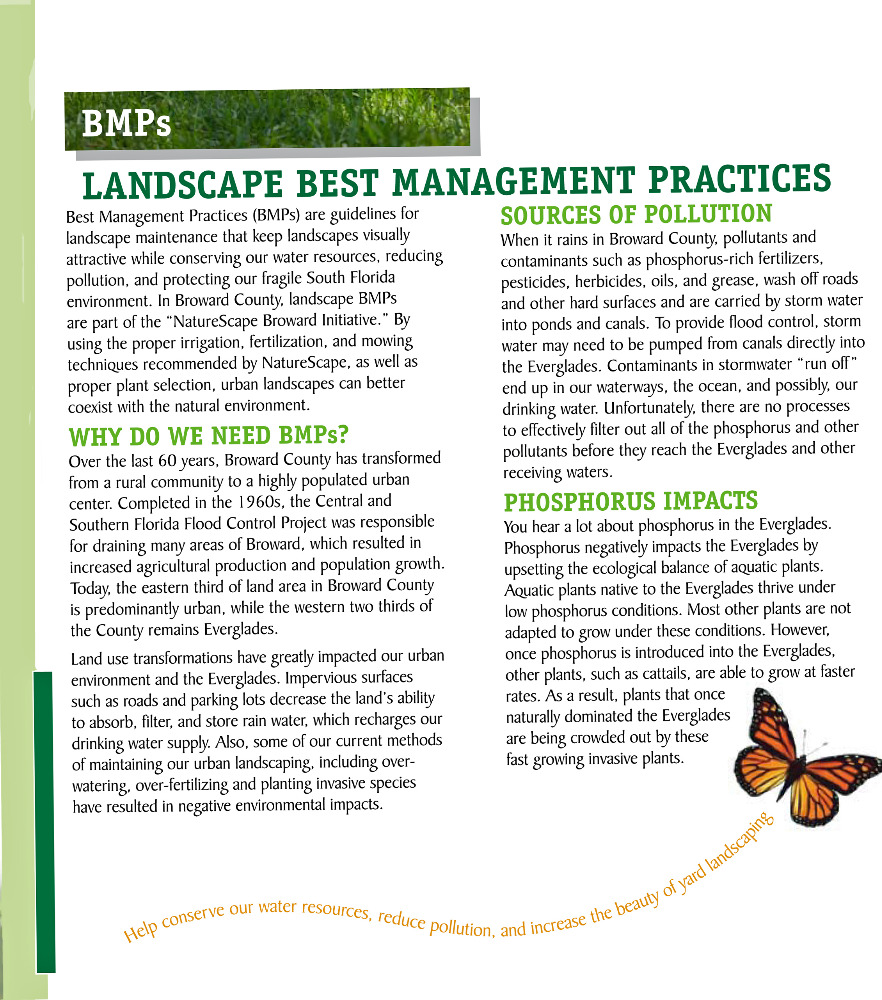 BMPs

LANDSCAPE BEST MANAGEMENT PRACTICES

Best Management Practices (BMPs) are guidelines for landscape maintenance that keep landscapes visually attractive while conserving our water resources, reducing pollution, and protecting our fragile South Florida environment. In Broward County, landscape BMPs are part of the "NatureScape Broward Initiative." By using the proper irrigation, fertilization, and mowing techniques recommended by NatureScape, as well as proper plant selection, urban landscapes can better coexist with the natural environment.

WHY DO WE NEED BMPs?

Over the last 60 years, Broward County has transformed from a rural community to a highly populated urban center. Completed in the 1960s, the Central and Southern Florida Flood Control Project was responsible for draining many areas of Broward, which resulted in increased agricultural production and population growth. Today, the eastern third of land area in Broward County is predominantly urban, while the western two thirds of the County remains Everglades.

Land use transformations have greatly impacted our urban environment and the Everglades. Impervious surfaces such as roads and parking lots decrease the land's ability to absorb, filter, and store rain water, which recharges our drinking water supply. Also, some of our current methods of maintaining our urban landscaping, including over-watering, over-fertilizing and planting invasive species have resulted in negative environmental impacts.

SOURCES OF POLLUTION

When it rains in Broward County, pollutants and contaminants such as phosphorus-rich fertilizers, pesticides, herbicides, oils, and grease, wash off roads and other hard surfaces and are carried by storm water into ponds and canals. To provide flood control, storm water may need to be pumped from canals directly into the Everglades. Contaminants in stormwater "run off" end up in our waterways, the ocean, and possibly, our drinking water. Unfortunately, there are no processes to effectively filter out all of the phosphorus and other pollutants before they reach the Everglades and other receiving waters.

PHOSPHORUS IMPACTS

You hear a lot about phosphorus in the Everglades. Phosphorus negatively impacts the Everglades by upsetting the ecological balance of aquatic plants. Aquatic plants native to the Everglades thrive under low phosphorus conditions. Most other plants are not adapted to grow under these conditions. However, once phosphorus is introduced into the Everglades, other plants, such as cattails, are able to grow at faster rates. As a result, plants that once naturally dominated the Everglades are being crowded out by these fast growing invasive plants.

Help conserve our water resources, reduce pollution, and increase the beauty of yard landscaping